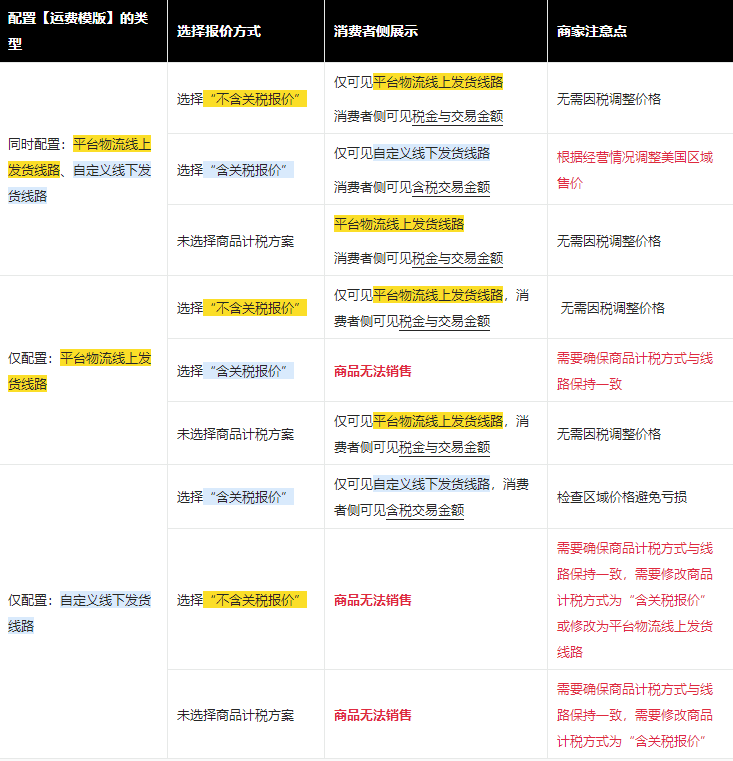 | 配置【运费模版】的类型 | 选择报价方式 | 消费者侧展示 | 商家注意点 |
|---|---|---|---|
| 同时配置：平台物流线上发货线路、自定义线下发货线路 | 选择“不含关税报价” | 仅可见平台物流线上发货线路 消费者侧可见税金与交易金额 | 无需因税调整价格 |
| | 选择“含关税报价” | 仅可见自定义线下发货线路 消费者侧可见含税交易金额 | 根据经营情况调整美国区域售价 |
| | 未选择商品计税方案 | 平台物流线上发货线路 消费者侧可见税金与交易金额 | 无需因税调整价格 |
| 仅配置：平台物流线上发货线路 | 选择“不含关税报价” | 仅可见平台物流线上发货线路，消费者侧可见税金与交易金额 | 无需因税调整价格 |
| | 选择“含关税报价” | 商品无法销售 | 需要确保商品计税方式与线路保持一致 |
| | 未选择商品计税方案 | 仅可见平台物流线上发货线路，消费者侧可见税金与交易金额 | 无需因税调整价格 |
| 仅配置：自定义线下发货线路 | 选择“含关税报价” | 仅可见自定义线下发货线路，消费者侧可见含税交易金额 | 检查区域价格避免亏损 |
| | 选择“不含关税报价” | 商品无法销售 | 需要确保商品计税方式与线路保持一致，需要修改商品计税方式为“含关税报价”或修改为平台物流线上发货线路 |
| | 未选择商品计税方案 | 商品无法销售 | 需要确保商品计税方式与线路保持一致，需要修改商品计税方式为“含关税报价” |